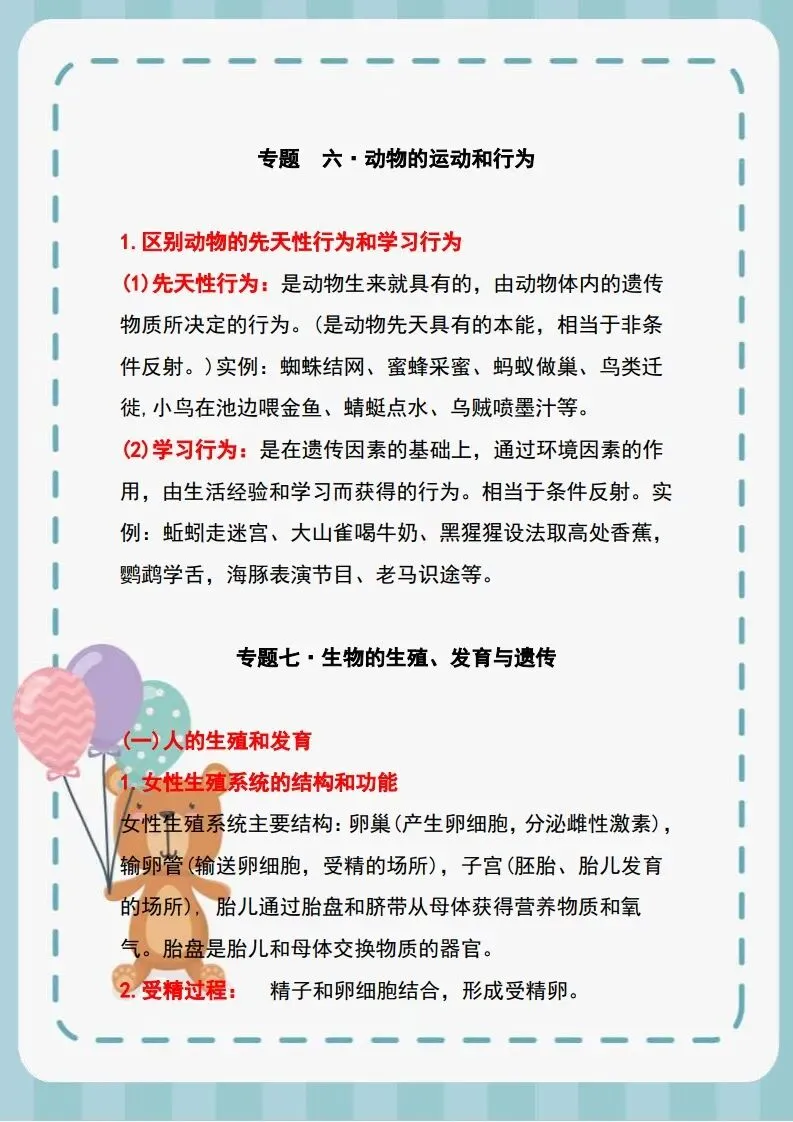 专题　六·动物的运动和行为

1.区别动物的先天性行为和学习行为

(1)先天性行为：是动物生来就具有的，由动物体内的遗传物质所决定的行为。(是动物先天具有的本能，相当于非条件反射。)实例：蜘蛛结网、蜜蜂采蜜、蚂蚁做巢、鸟类迁徙,小鸟在池边喂金鱼、蜻蜓点水、乌贼喷墨汁等。

(2)学习行为：是在遗传因素的基础上，通过环境因素的作用，由生活经验和学习而获得的行为。相当于条件反射。实例：蚯蚓走迷宫、大山雀喝牛奶、黑猩猩设法取高处香蕉，鹦鹉学舌，海豚表演节目、老马识途等。

专题七·生物的生殖、发育与遗传

(一)人的生殖和发育

1.女性生殖系统的结构和功能

女性生殖系统主要结构：卵巢(产生卵细胞，分泌雌性激素)，输卵管(输送卵细胞，受精的场所)，子宫(胚胎、胎儿发育的场所)，胎儿通过胎盘和脐带从母体获得营养物质和氧气。胎盘是胎儿和母体交换物质的器官。

2.受精过程：　精子和卵细胞结合，形成受精卵。